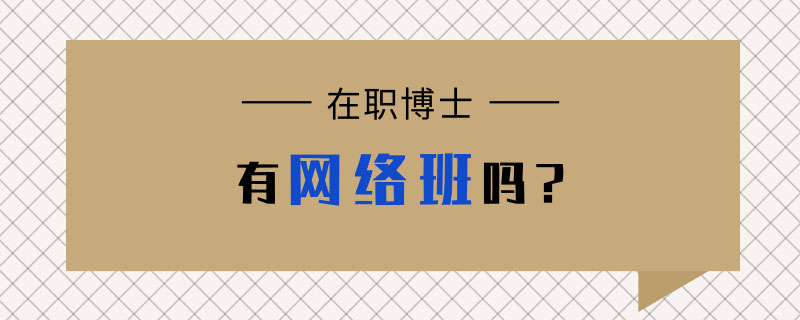 —— 在职博士 ——

有网络班吗？